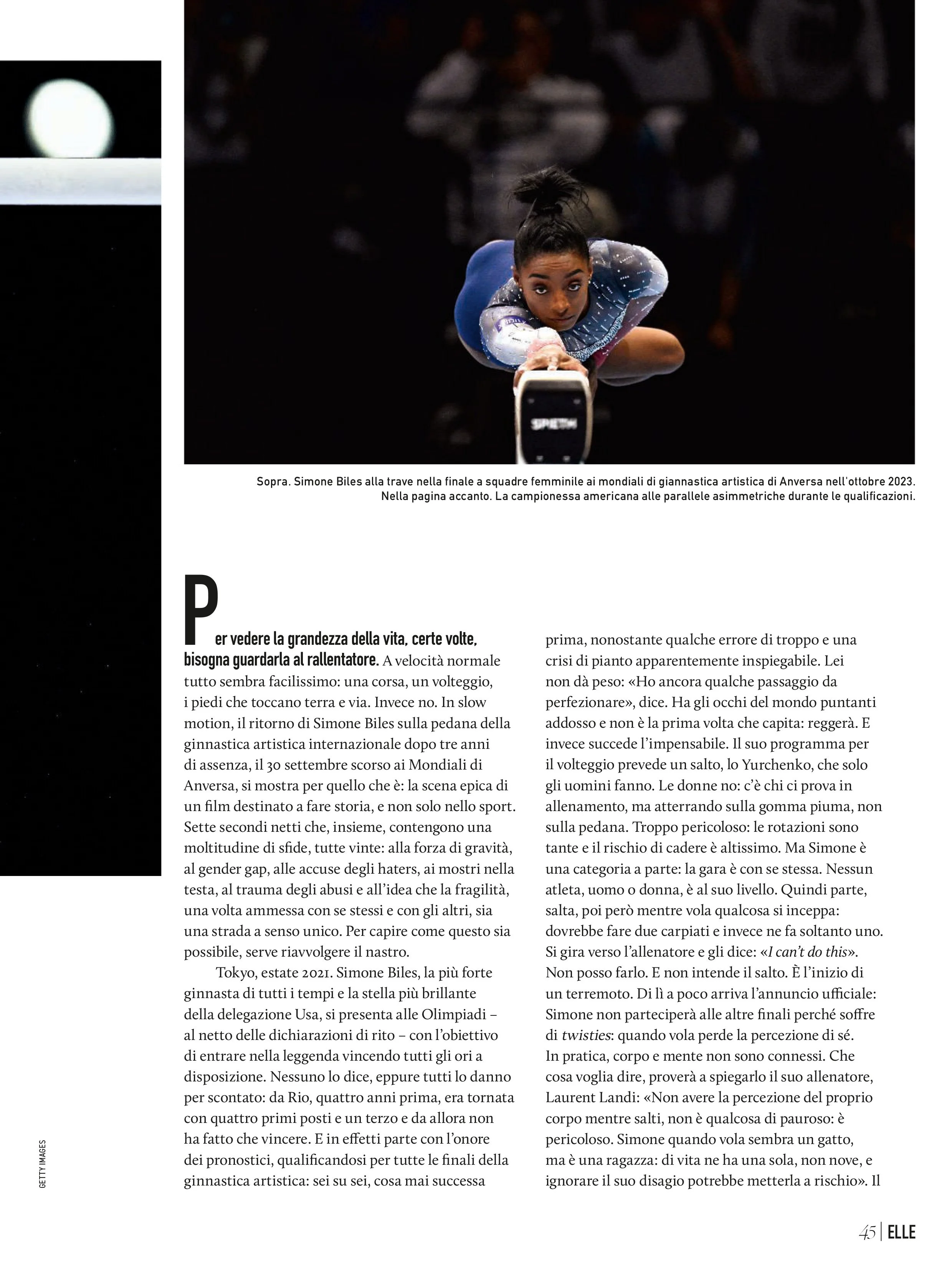 SPIETH

Sopra. Simone Biles alla trave nella finale a squadre femminile ai mondiali di giannastica artistica di Anversa nell'ottobre 2023. Nella pagina accanto. La campionessa americana alle parallele asimmetriche durante le qualificazioni.

Per vedere la grandezza della vita, certe volte, bisogna guardarla al rallentatore. A velocità normale tutto sembra facilissimo: una corsa, un volteggio, i piedi che toccano terra e via. Invece no. In slow motion, il ritorno di Simone Biles sulla pedana della ginnastica artistica internazionale dopo tre anni di assenza, il 30 settembre scorso ai Mondiali di Anversa, si mostra per quello che è: la scena epica di un film destinato a fare storia, e non solo nello sport. Sette secondi netti che, insieme, contengono una moltitudine di sfide, tutte vinte: alla forza di gravità, al gender gap, alle accuse degli haters, ai mostri nella testa, al trauma degli abusi e all'idea che la fragilità, una volta ammessa con se stessi e con gli altri, sia una strada a senso unico. Per capire come questo sia possibile, serve riavvolgere il nastro.

Tokyo, estate 2021. Simone Biles, la più forte ginnasta di tutti i tempi e la stella più brillante della delegazione Usa, si presenta alle Olimpiadi – al netto delle dichiarazioni di rito – con l'obiettivo di entrare nella leggenda vincendo tutti gli ori a disposizione. Nessuno lo dice, eppure tutti lo danno per scontato: da Rio, quattro anni prima, era tornata con quattro primi posti e un terzo e da allora non ha fatto che vincere. E in effetti parte con l'onore dei pronostici, qualificandosi per tutte le finali della ginnastica artistica: sei su sei, cosa mai successa prima, nonostante qualche errore di troppo e una crisi di pianto apparentemente inspiegabile. Lei non dà peso: «Ho ancora qualche passaggio da perfezionare», dice. Ha gli occhi del mondo puntanti addosso e non è la prima volta che capita: reggerà. E invece succede l'impensabile. Il suo programma per il volteggio prevede un salto, lo Yurchenko, che solo gli uomini fanno. Le donne no: c'è chi ci prova in allenamento, ma atterrando sulla gomma piuma, non sulla pedana. Troppo pericoloso: le rotazioni sono tante e il rischio di cadere è altissimo. Ma Simone è una categoria a parte: la gara è con se stessa. Nessun atleta, uomo o donna, è al suo livello. Quindi parte, salta, poi però mentre vola qualcosa si inceppa: dovrebbe fare due carpiati e invece ne fa soltanto uno. Si gira verso l'allenatore e gli dice: «I can't do this». Non posso farlo. E non intende il salto. È l'inizio di un terremoto. Di lì a poco arriva l'annuncio ufficiale: Simone non parteciperà alle altre finali perché soffre di twisties: quando vola perde la percezione di sé. In pratica, corpo e mente non sono connessi. Che cosa voglia dire, proverà a spiegarlo il suo allenatore, Laurent Landi: «Non avere la percezione del proprio corpo mentre salti, non è qualcosa di pauroso: è pericoloso. Simone quando vola sembra un gatto, ma è una ragazza: di vita ne ha una sola, non nove, e ignorare il suo disagio potrebbe metterla a rischio». Il

GETTY IMAGES

45 | ELLE